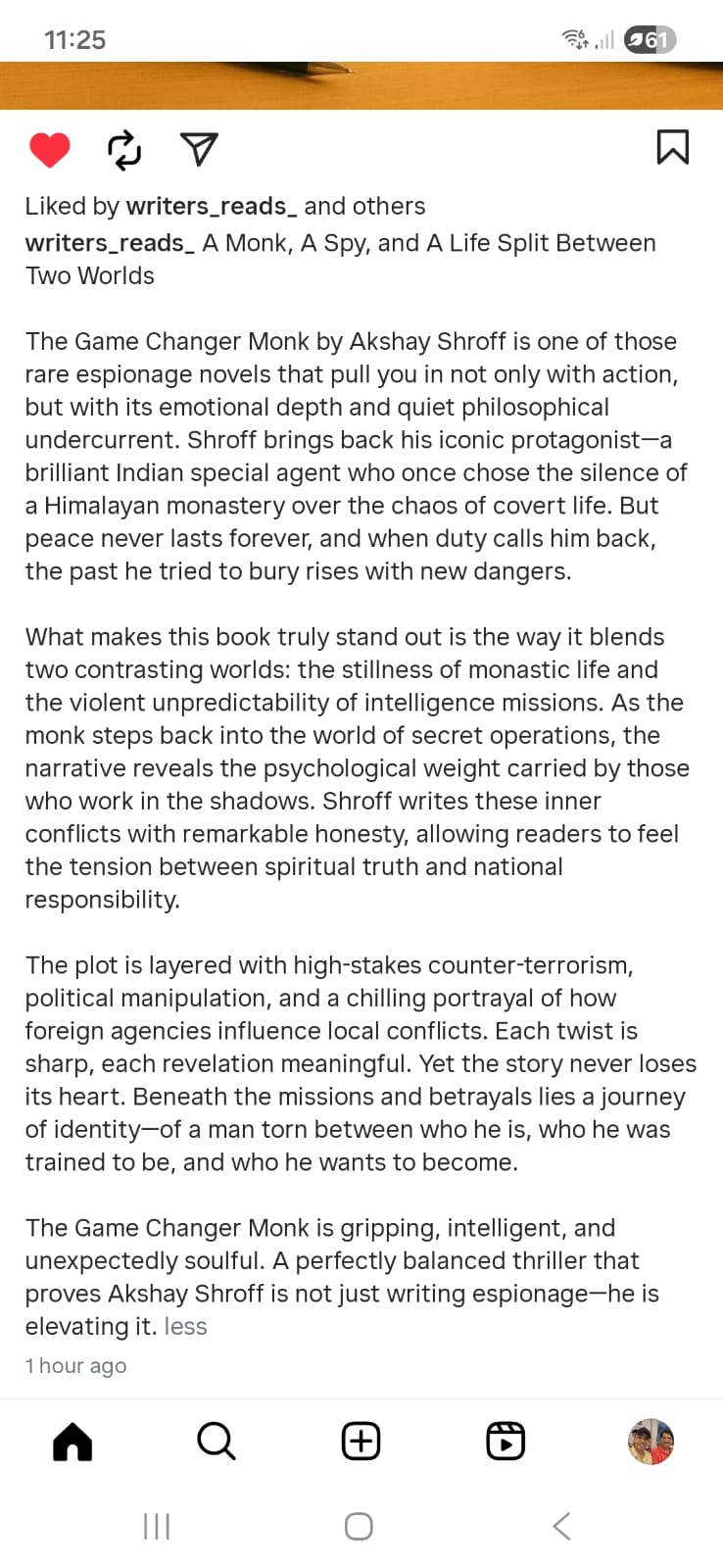 11:25

61

Liked by writers_reads_ and others

writers_reads_ A Monk, A Spy, and A Life Split Between Two Worlds

The Game Changer Monk by Akshay Shroff is one of those rare espionage novels that pull you in not only with action, but with its emotional depth and quiet philosophical undercurrent. Shroff brings back his iconic protagonist—a brilliant Indian special agent who once chose the silence of a Himalayan monastery over the chaos of covert life. But peace never lasts forever, and when duty calls him back, the past he tried to bury rises with new dangers.

What makes this book truly stand out is the way it blends two contrasting worlds: the stillness of monastic life and the violent unpredictability of intelligence missions. As the monk steps back into the world of secret operations, the narrative reveals the psychological weight carried by those who work in the shadows. Shroff writes these inner conflicts with remarkable honesty, allowing readers to feel the tension between spiritual truth and national responsibility.

The plot is layered with high-stakes counter-terrorism, political manipulation, and a chilling portrayal of how foreign agencies influence local conflicts. Each twist is sharp, each revelation meaningful. Yet the story never loses its heart. Beneath the missions and betrayals lies a journey of identity—of a man torn between who he is, who he was trained to be, and who he wants to become.

The Game Changer Monk is gripping, intelligent, and unexpectedly soulful. A perfectly balanced thriller that proves Akshay Shroff is not just writing espionage—he is elevating it. less

1 hour ago